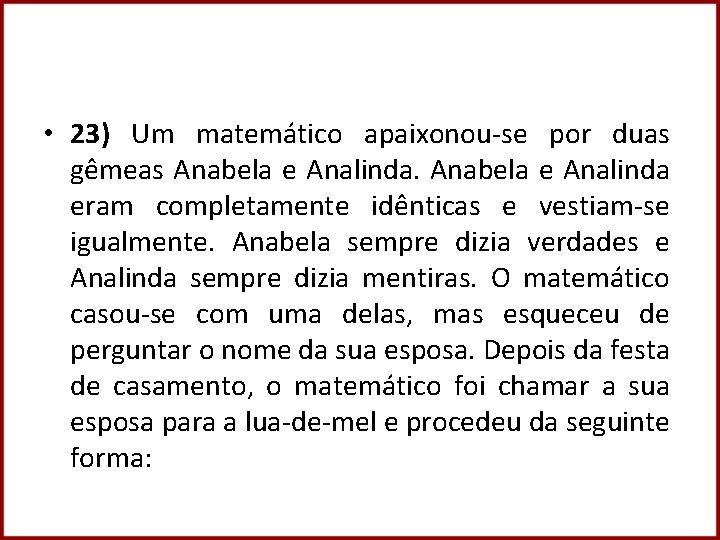 • 23) Um matemático apaixonou-se por duas gêmeas Anabela e Analinda. Anabela e Analinda eram completamente idênticas e vestiam-se igualmente. Anabela sempre dizia verdades e Analinda sempre dizia mentiras. O matemático casou-se com uma delas, mas esqueceu de perguntar o nome da sua esposa. Depois da festa de casamento, o matemático foi chamar a sua esposa para a lua-de-mel e procedeu da seguinte forma: